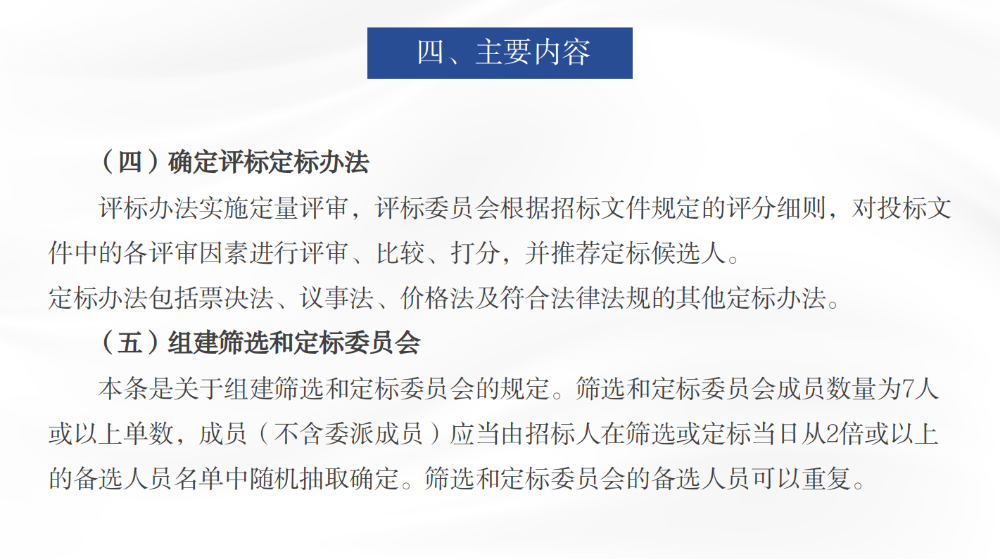 四、主要内容

（四）确定评标定标办法

评标办法实施定量评审，评标委员会根据招标文件规定的评分细则，对投标文件中的各评审因素进行评审、比较、打分，并推荐定标候选人。

定标办法包括票决法、议事法、价格法及符合法律法规的其他定标办法。

（五）组建筛选和定标委员会

本条是关于组建筛选和定标委员会的规定。筛选和定标委员会成员数量为7人或以上单数，成员（不含委派成员）应当由招标人在筛选或定标当日从2倍或以上的备选人员名单中随机抽取确定。筛选和定标委员会的备选人员可以重复。